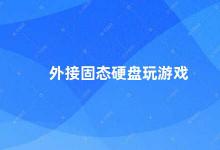 外接固态硬盘玩游戏